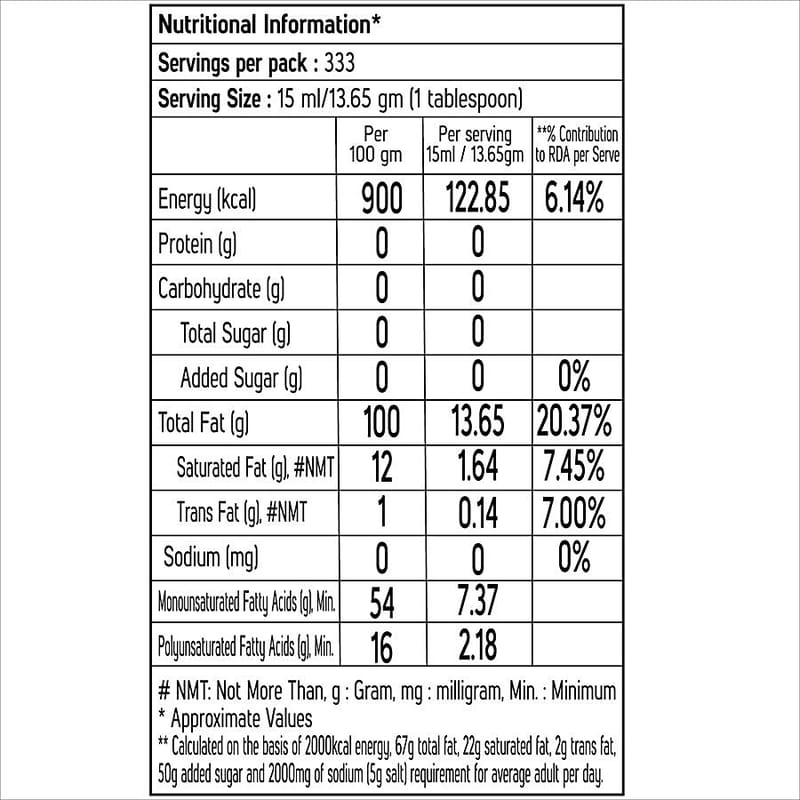 Nutritional Information*

Servings per pack : 333

Serving Size : 15 ml/13.65 gm (1 tablespoon)

|  | Per 100 gm | Per serving 15ml / 13.65gm | **% Contribution to RDA per Serve |
|---|---|---|---|
| Energy (kcal) | 900 | 122.85 | 6.14% |
| Protein (g) | 0 | 0 |  |
| Carbohydrate (g) | 0 | 0 |  |
| Total Sugar (g) | 0 | 0 |  |
| Added Sugar (g) | 0 | 0 | 0% |
| Total Fat (g) | 100 | 13.65 | 20.37% |
| Saturated Fat (g), #NMT | 12 | 1.64 | 7.45% |
| Trans Fat (g), #NMT | 1 | 0.14 | 7.00% |
| Sodium (mg) | 0 | 0 | 0% |
| Monounsaturated Fatty Acids (g), Min. | 54 | 7.37 |  |
| Polyunsaturated Fatty Acids (g), Min. | 16 | 2.18 |  |

# NMT: Not More Than, g : Gram, mg : milligram, Min. : Minimum
* Approximate Values
** Calculated on the basis of 2000kcal energy, 67g total fat, 22g saturated fat, 2g trans fat, 50g added sugar and 2000mg of sodium (5g salt) requirement for average adult per day.